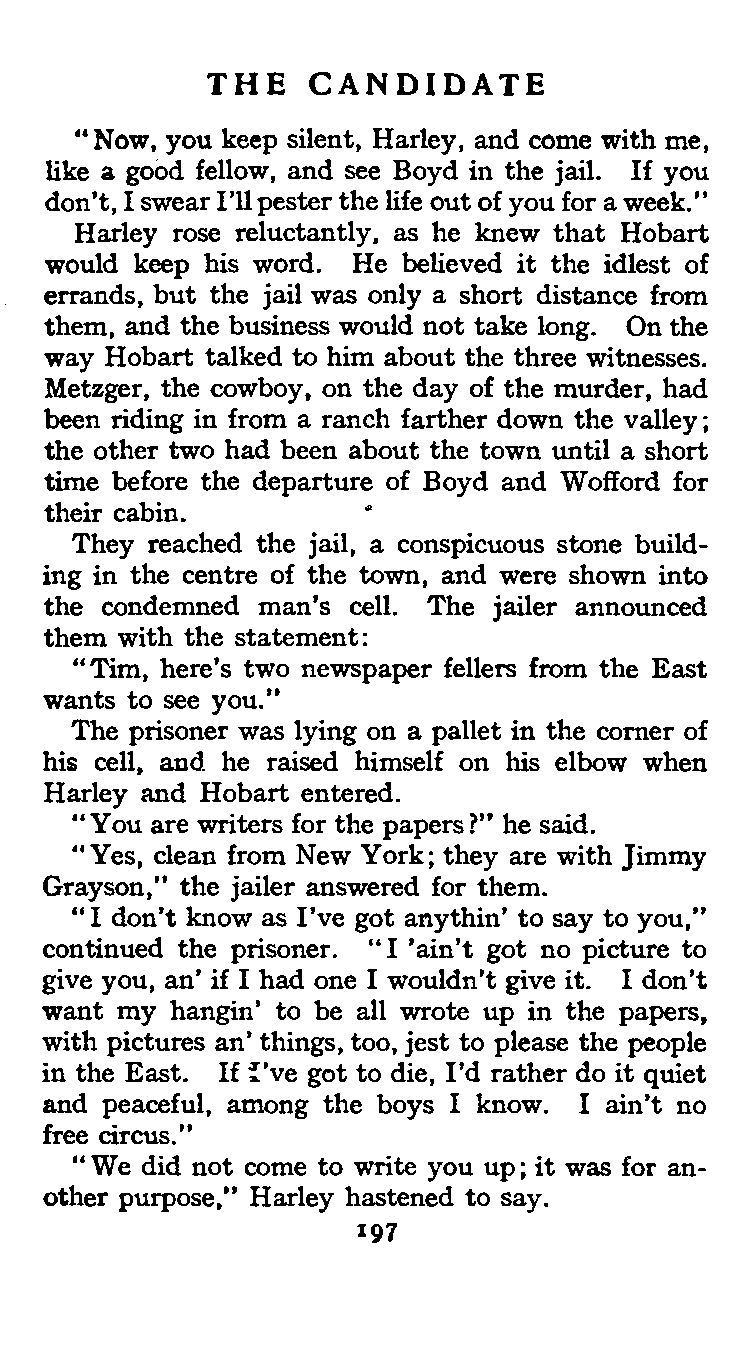 THE CANDIDATE

"Now, you keep silent, Harley, and come with me, like a good fellow, and see Boyd in the jail. If you don't, I swear I'll pester the life out of you for a week."

Harley rose reluctantly, as he knew that Hobart would keep his word. He believed it the idlest of errands, but the jail was only a short distance from them, and the business would not take long. On the way Hobart talked to him about the three witnesses. Metzger, the cowboy, on the day of the murder, had been riding in from a ranch farther down the valley; the other two had been about the town until a short time before the departure of Boyd and Wofford for their cabin.

They reached the jail, a conspicuous stone building in the centre of the town, and were shown into the condemned man's cell. The jailer announced them with the statement:

"Tim, here's two newspaper fellers from the East wants to see you."

The prisoner was lying on a pallet in the corner of his cell, and he raised himself on his elbow when Harley and Hobart entered.

"You are writers for the papers?" he said.

"Yes, clean from New York; they are with Jimmy Grayson," the jailer answered for them.

"I don't know as I've got anythin' to say to you," continued the prisoner. "I 'ain't got no picture to give you, an' if I had one I wouldn't give it. I don't want my hangin' to be all wrote up in the papers, with pictures an' things, too, jest to please the people in the East. If I've got to die, I'd rather do it quiet and peaceful, among the boys I know. I ain't no free circus."

"We did not come to write you up; it was for another purpose," Harley hastened to say.

197